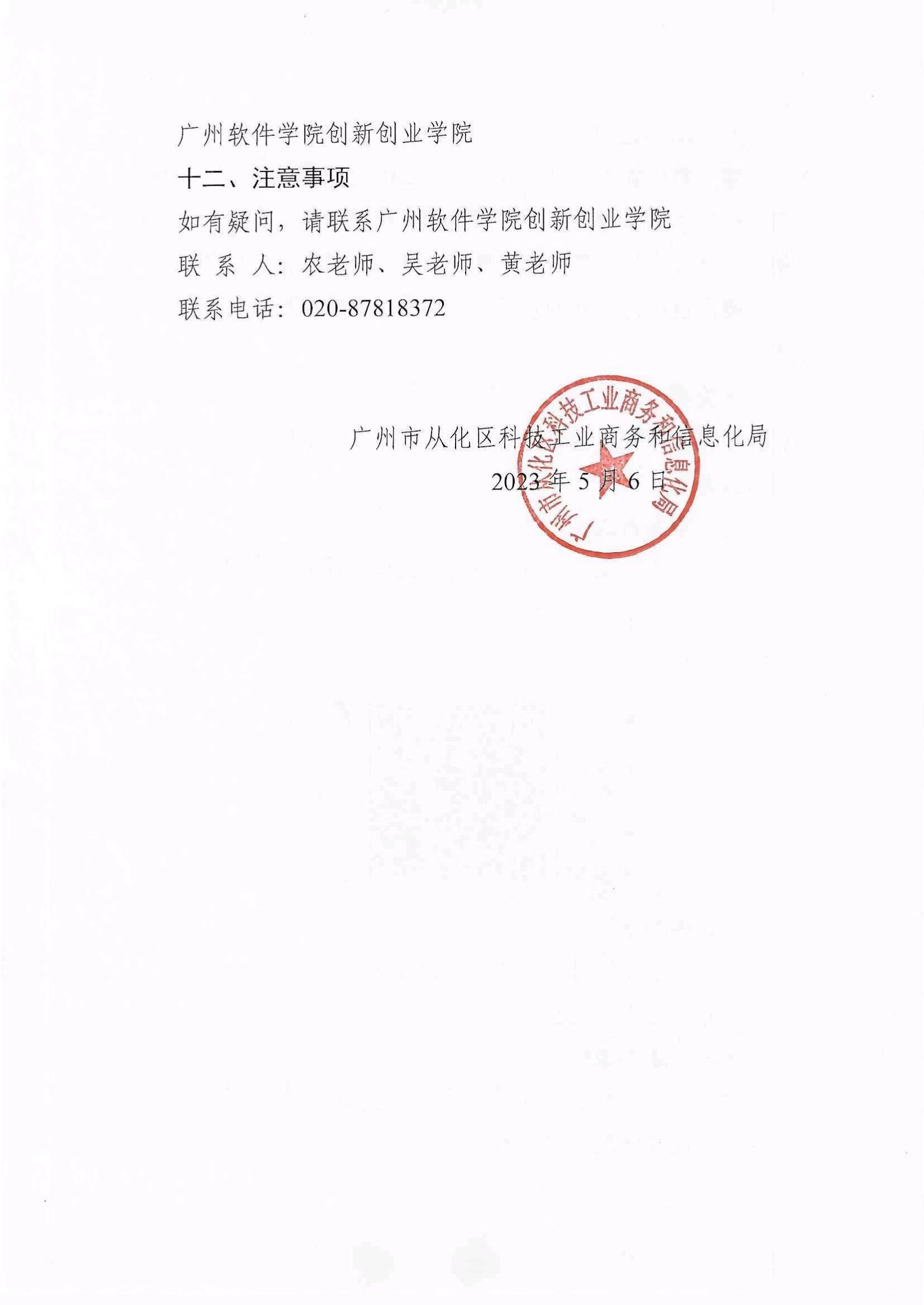 广州软件学院创新创业学院

十二、注意事项

如有疑问，请联系广州软件学院创新创业学院

联 系 人：农老师、吴老师、黄老师

联系电话：020-87818372

广州市从化区科技工业商务和信息化局

2023 年 5 月 6 日

广州市从化区科技工业商务和信息化局